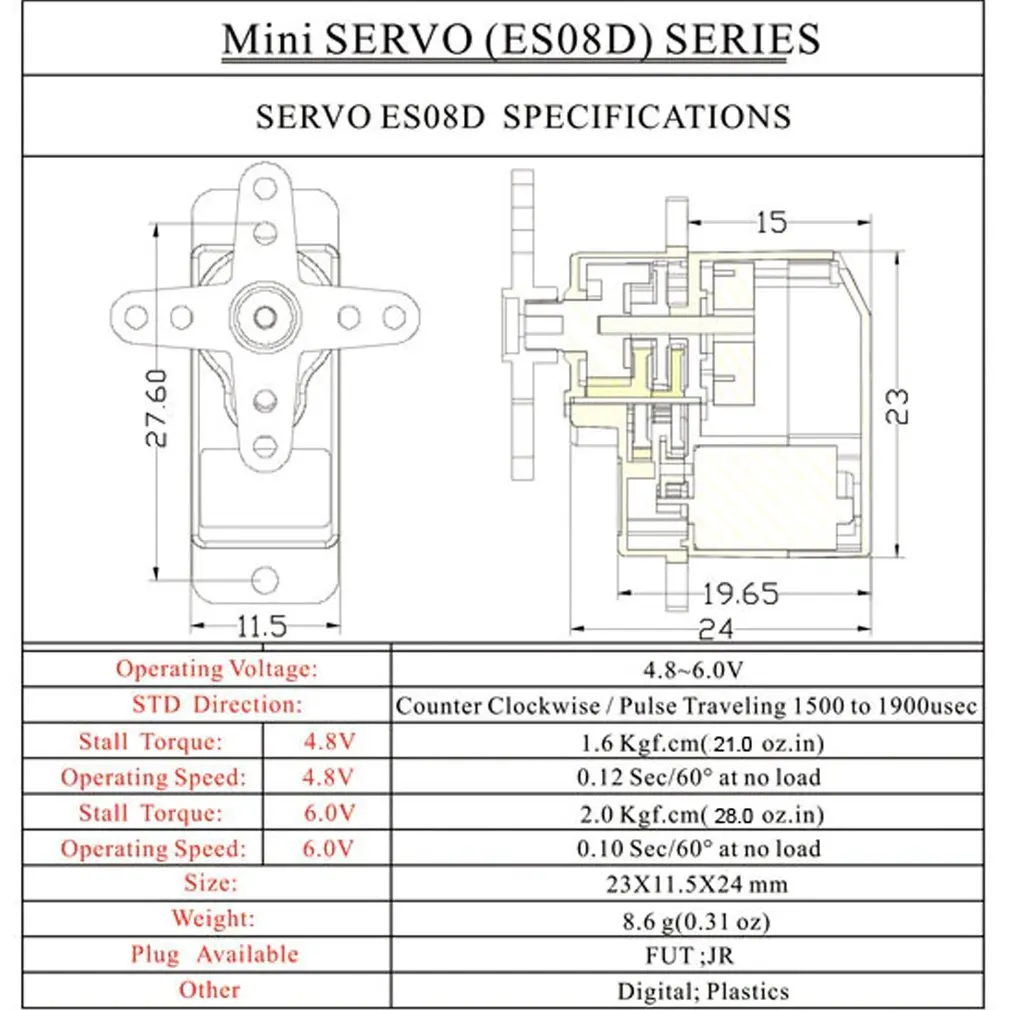 Mini SERVO (ES08D) SERIES

SERVO ES08D SPECIFICATIONS

27.60

11.5

15

23

19.65

24

| Operating Voltage: | | 4.8~6.0V |
|---|---|---|
| STD Direction: | | Counter Clockwise / Pulse Traveling 1500 to 1900usec |
| Stall Torque: | 4.8V | 1.6 Kgf.cm( 21.0 oz.in) |
| Operating Speed: | 4.8V | 0.12 Sec/60° at no load |
| Stall Torque: | 6.0V | 2.0 Kgf.cm( 28.0 oz.in) |
| Operating Speed: | 6.0V | 0.10 Sec/60° at no load |
| Size: | | 23X11.5X24 mm |
| Weight: | | 8.6 g(0.31 oz) |
| Plug Available | | FUT ;JR |
| Other | | Digital; Plastics |